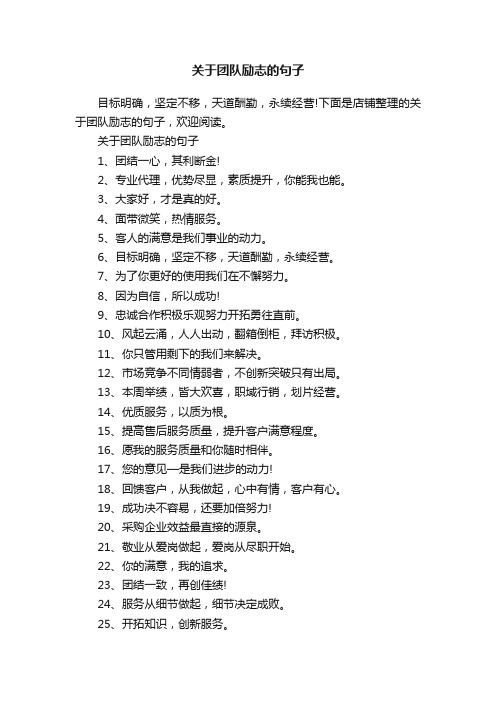 关于团队励志的句子

目标明确，坚定不移，天道酬勤，永续经营!下面是店铺整理的关于团队励志的句子，欢迎阅读。

关于团队励志的句子

1、团结一心，其利断金!

2、专业代理，优势尽显，素质提升，你能我也能。

3、大家好，才是真的好。

4、面带微笑，热情服务。

5、客人的满意是我们事业的动力。

6、目标明确，坚定不移，天道酬勤，永续经营。

7、为了你更好的使用我们在不懈努力。

8、因为自信，所以成功!

9、忠诚合作积极乐观努力开拓勇往直前。

10、风起云涌，人人出动，翻箱倒柜，拜访积极。

11、你只管用剩下的我们来解决。

12、市场竞争不同情弱者，不创新突破只有出局。

13、本周举绩，皆大欢喜，职域行销，划片经营。

14、优质服务，以质为根。

15、提高售后服务质量，提升客户满意程度。

16、愿我的服务质量和你随时相伴。

17、您的意见—是我们进步的动力!

18、回馈客户，从我做起，心中有情，客户有心。

19、成功决不容易，还要加倍努力!

20、采购企业效益最直接的源泉。

21、敬业从爱岗做起，爱岗从尽职开始。

22、你的满意，我的追求。

23、团结一致，再创佳绩!

24、服务从细节做起，细节决定成败。

25、开拓知识，创新服务。